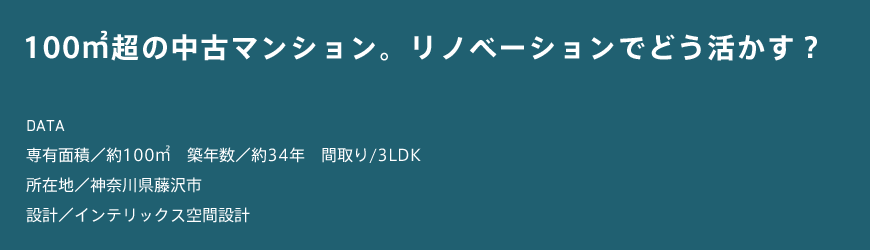 100㎡超の中古マンション。リノベーションでどう活かす？

DATA
専有面積／約100㎡　築年数／約34年　間取り/3LDK
所在地／神奈川県藤沢市
設計／インテリックス空間設計